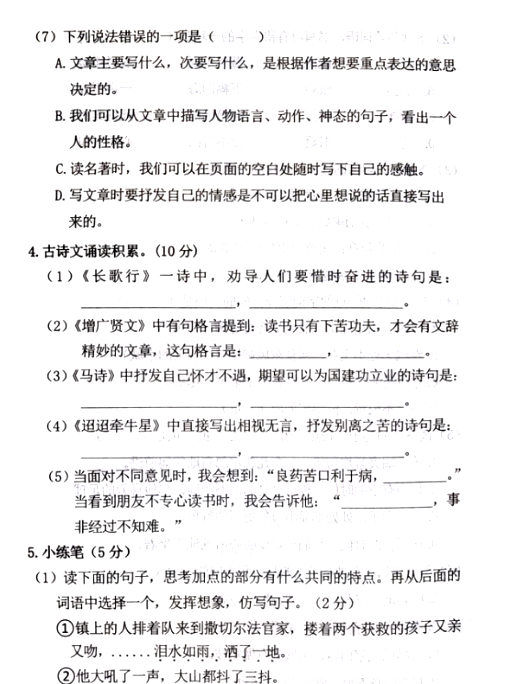 （7）下列说法错误的一项是（　　）

A. 文章主要写什么，次要写什么，是根据作者想要重点表达的意思决定的。

B. 我们可以从文章中描写人物语言、动作、神态的句子，看出一个人的性格。

C. 读名著时，我们可以在页面的空白处随时写下自己的感触。

D. 写文章时要抒发自己的情感是不可以把心里想说的话直接写出来的。

4. 古诗文诵读积累。（10 分）

（1）《长歌行》一诗中，劝导人们要惜时奋进的诗句是：________________，________________。

（2）《增广贤文》中有句格言提到：读书只有下苦功夫，才会有文辞精妙的文章，这句格言是：__________，__________。

（3）《马诗》中抒发自己怀才不遇，期望可以为国建功立业的诗句是：________________，________________。

（4）《迢迢牵牛星》中直接写出相视无言，抒发别离之苦的诗句是：________________，________________。

（5）当面对不同意见时，我会想到：“良药苦口利于病，__________。”当看到朋友不专心读书时，我会告诉他：“__________，事非经过不知难。”

5. 小练笔（5 分）

（1）读下面的句子，思考加点的部分有什么共同的特点。再从后面的词语中选择一个，发挥想象，仿写句子。（2 分）

①镇上的人排着队来到撒切尔法官家，搂着两个获救的孩子又亲又吻，……泪水如雨，洒了一地。

②他大吼了一声，大山都抖了三抖。